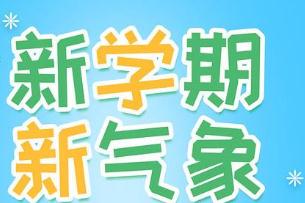 新学期
新气象